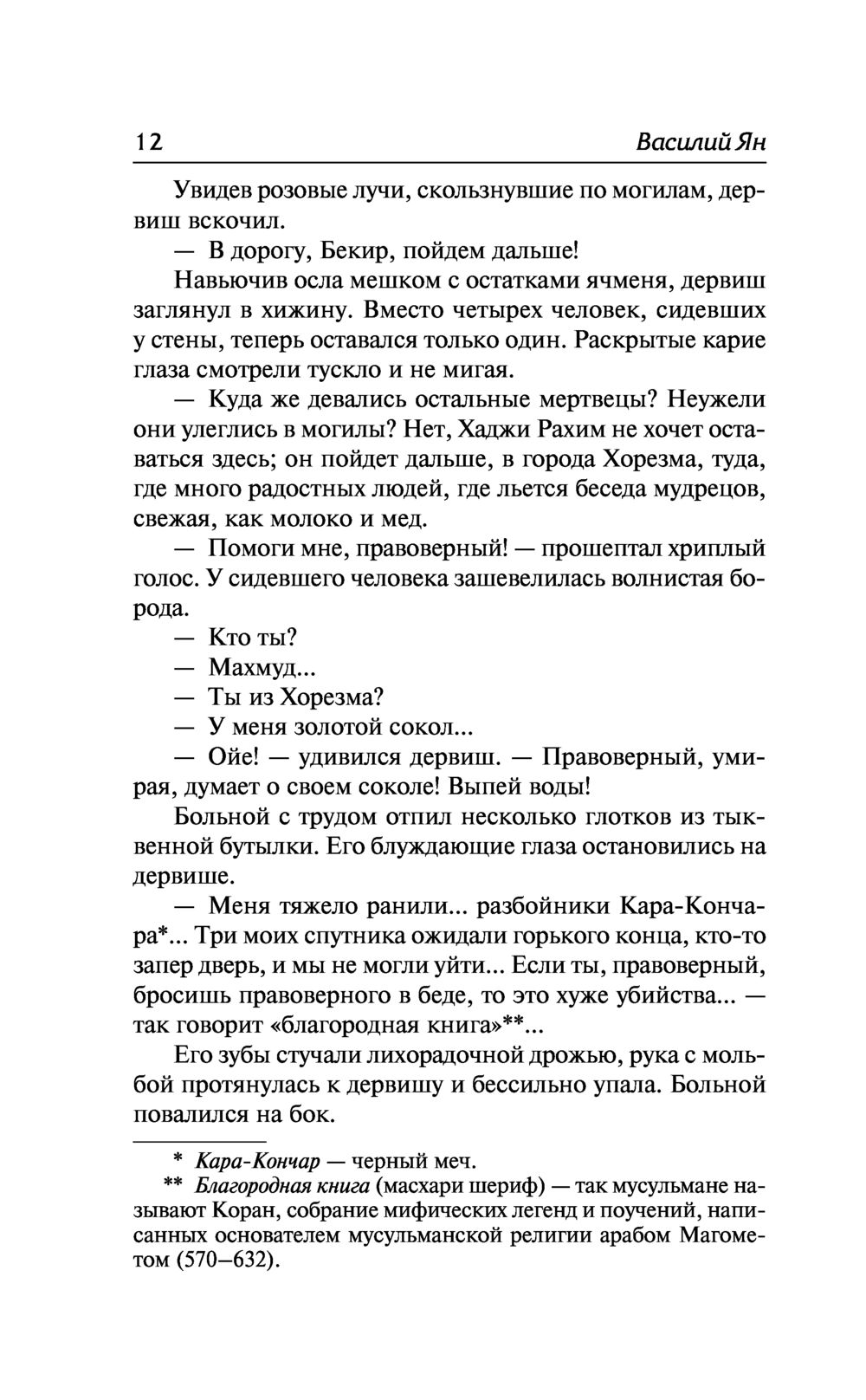 12 Василий Ян

Увидев розовые лучи, скользнувшие по могилам, дервиш вскочил.

— В дорогу, Бекир, пойдем дальше!

Навьючив осла мешком с остатками ячменя, дервиш заглянул в хижину. Вместо четырех человек, сидевших у стены, теперь оставался только один. Раскрытые карие глаза смотрели тускло и не мигая.

— Куда же девались остальные мертвецы? Неужели они улеглись в могилы? Нет, Хаджи Рахим не хочет оставаться здесь; он пойдет дальше, в города Хорезма, туда, где много радостных людей, где льется беседа мудрецов, свежая, как молоко и мед.

— Помоги мне, правоверный! — прошептал хриплый голос. У сидевшего человека зашевелилась волнистая борода.

— Кто ты?

— Махмуд...

— Ты из Хорезма?

— У меня золотой сокол...

— Ойе! — удивился дервиш. — Правоверный, умирая, думает о своем соколе! Выпей воды!

Больной с трудом отпил несколько глотков из тыквенной бутылки. Его блуждающие глаза остановились на дервише.

— Меня тяжело ранили... разбойники Кара-Кончара*... Три моих спутника ожидали горького конца, кто-то запер дверь, и мы не могли уйти... Если ты, правоверный, бросишь правоверного в беде, то это хуже убийства... — так говорит «благородная книга»**...

Его зубы стучали лихорадочной дрожью, рука с мольбой протянулась к дервишу и бессильно упала. Больной повалился на бок.

* Кара-Кончар — черный меч.

** Благородная книга (масхари шериф) — так мусульмане называют Коран, собрание мифических легенд и поучений, написанных основателем мусульманской религии арабом Магометом (570–632).